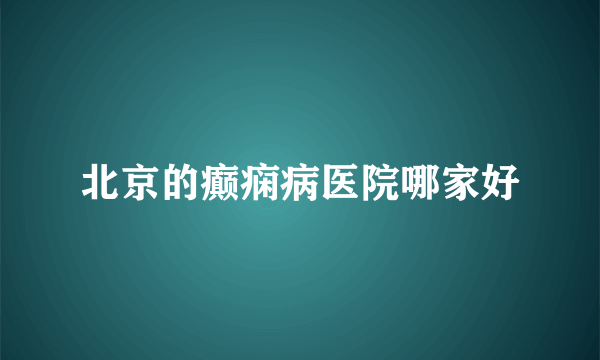 北京的癫痫病医院哪家好